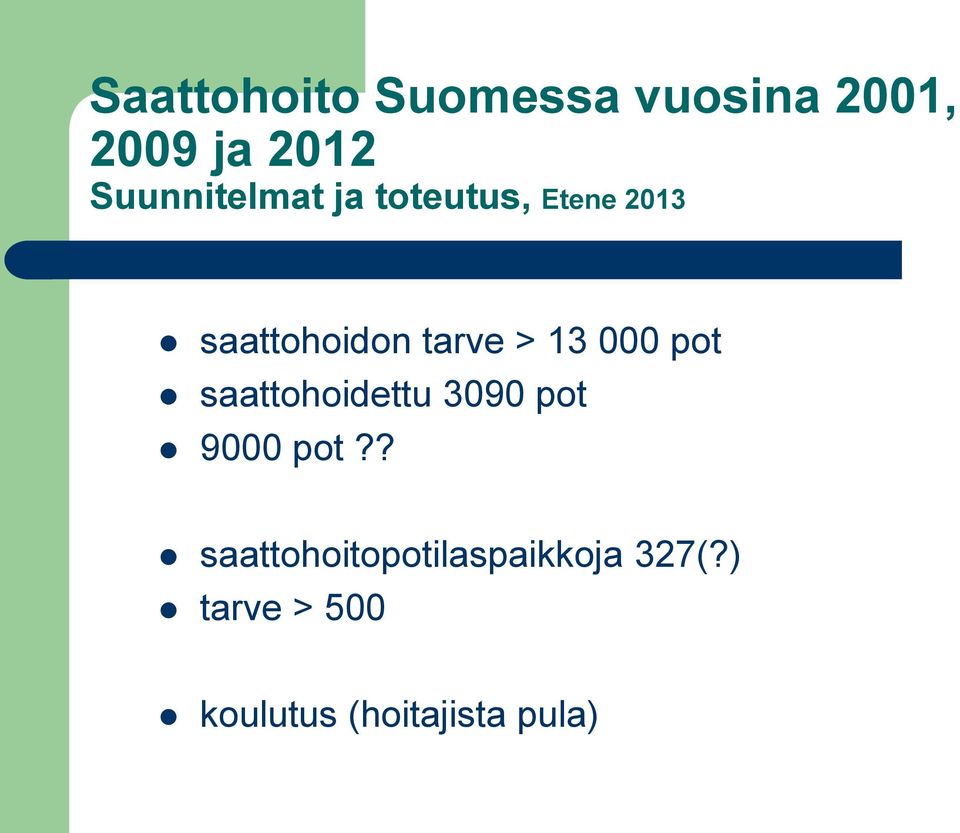 Saattohoito Suomessa vuosina 2001, 2009 ja 2012
Suunnitelmat ja toteutus, Etene 2013

- saattohoidon tarve > 13 000 pot
- saattohoidettu 3090 pot
- 9000 pot ??

- saattohoitopotilaspaikkoja 327(?)
- tarve > 500

- koulutus (hoitajista pula)